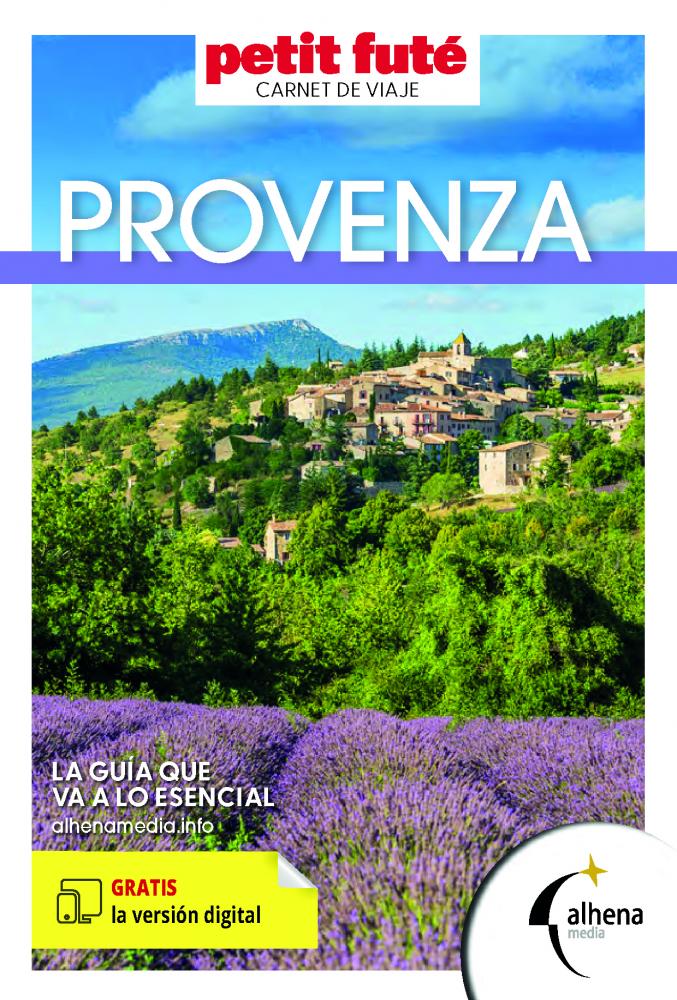 petit futé
CARNET DE VIAJE

PROVENZA

LA GUÍA QUE VA A LO ESENCIAL
alhenamedia.info

GRATIS
la versión digital

alhena
media